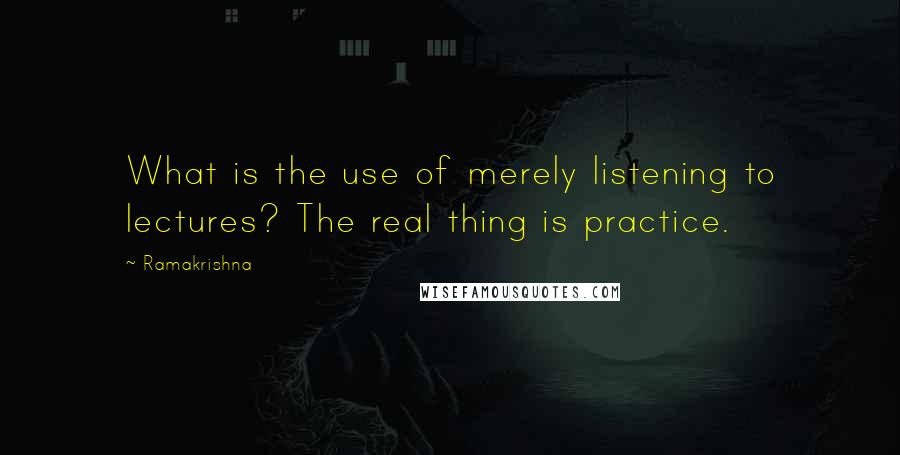 What is the use of merely listening to lectures? The real thing is practice.

~ Ramakrishna

WISEFAMOUSQUOTES.COM